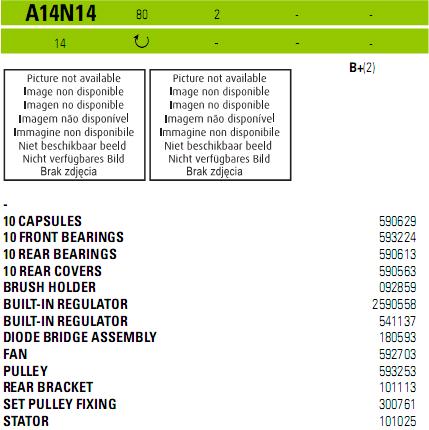 | A14N14 | 80 | 2 | - | - |
|---|---|---|---|---|
| 14 | ↻ | - | - | - |

B+(2)

Picture not available
Image non disponible
Imagen no disponible
Imagem não disponível
Immagine non disponibile
Niet beschikbaar beeld
Nicht verfügbares Bild
Brak zdjęcia

Picture not available
Image non disponible
Imagen no disponible
Imagem não disponível
Immagine non disponibile
Niet beschikbaar beeld
Nicht verfügbares Bild
Brak zdjęcia

-

| | |
|---|---|
| 10 CAPSULES | 590629 |
| 10 FRONT BEARINGS | 593224 |
| 10 REAR BEARINGS | 590613 |
| 10 REAR COVERS | 590563 |
| BRUSH HOLDER | 092859 |
| BUILT-IN REGULATOR | 2590558 |
| BUILT-IN REGULATOR | 541137 |
| DIODE BRIDGE ASSEMBLY | 180593 |
| FAN | 592703 |
| PULLEY | 593253 |
| REAR BRACKET | 101113 |
| SET PULLEY FIXING | 300761 |
| STATOR | 101025 |